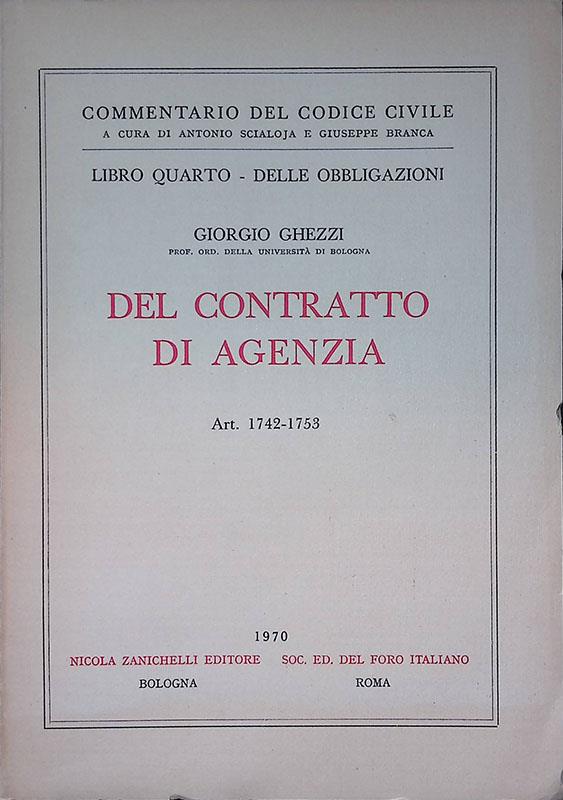 COMMENTARIO DEL CODICE CIVILE
A CURA DI ANTONIO SCIALOJA E GIUSEPPE BRANCA

LIBRO QUARTO - DELLE OBBLIGAZIONI

GIORGIO GHEZZI
PROF. ORD. DELLA UNIVERSITÀ DI BOLOGNA

DEL CONTRATTO DI AGENZIA

Art. 1742-1753

1970

NICOLA ZANICHELLI EDITORE
BOLOGNA

SOC. ED. DEL FORO ITALIANO
ROMA